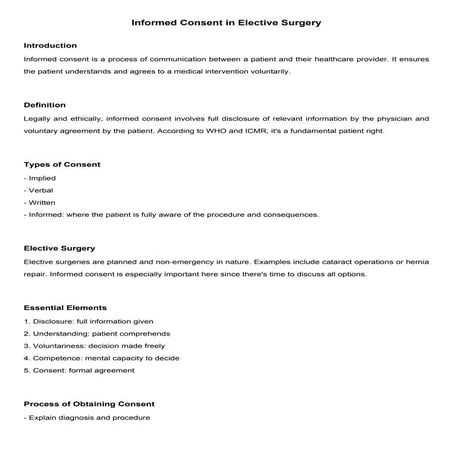 Informed Consent in Elective Surgery

Introduction

Informed consent is a process of communication between a patient and their healthcare provider. It ensures the patient understands and agrees to a medical intervention voluntarily.

Definition

Legally and ethically, informed consent involves full disclosure of relevant information by the physician and voluntary agreement by the patient. According to WHO and ICMR, it's a fundamental patient right.

Types of Consent

- Implied
- Verbal
- Written
- Informed: where the patient is fully aware of the procedure and consequences.

Elective Surgery

Elective surgeries are planned and non-emergency in nature. Examples include cataract operations or hernia repair. Informed consent is especially important here since there's time to discuss all options.

Essential Elements

1. Disclosure: full information given
2. Understanding: patient comprehends
3. Voluntariness: decision made freely
4. Competence: mental capacity to decide
5. Consent: formal agreement

Process of Obtaining Consent

- Explain diagnosis and procedure